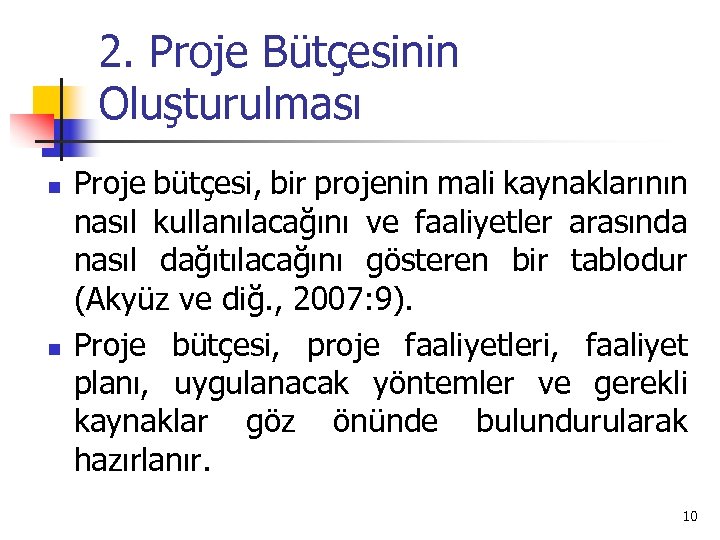 2. Proje Bütçesinin Oluşturulması

Proje bütçesi, bir projenin mali kaynaklarının nasıl kullanılacağını ve faaliyetler arasında nasıl dağıtılacağını gösteren bir tablodur (Akyüz ve diğ., 2007:9).

Proje bütçesi, proje faaliyetleri, faaliyet planı, uygulanacak yöntemler ve gerekli kaynaklar göz önünde bulundurularak hazırlanır.

10